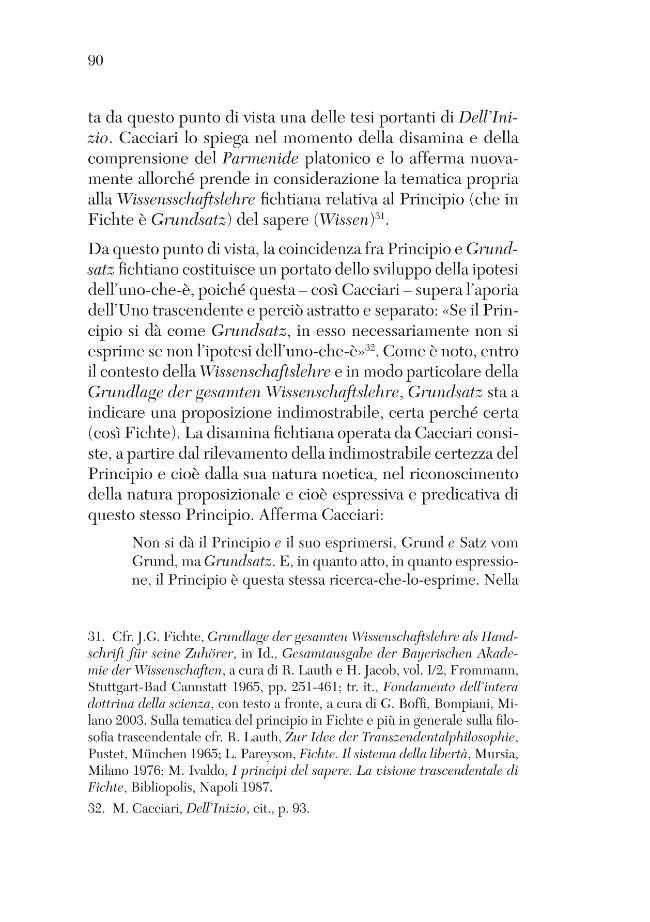 90

ta da questo punto di vista una delle tesi portanti di Dell'Inizio. Cacciari lo spiega nel momento della disamina e della comprensione del Parmenide platonico e lo afferma nuovamente allorché prende in considerazione la tematica propria alla Wissensschaftslehre fichtiana relativa al Principio (che in Fichte è Grundsatz) del sapere (Wissen)$^{31}$.

Da questo punto di vista, la coincidenza fra Principio e Grundsatz fichtiano costituisce un portato dello sviluppo della ipotesi dell'uno-che-è, poiché questa – così Cacciari – supera l'aporia dell'Uno trascendente e perciò astratto e separato: «Se il Principio si dà come Grundsatz, in esso necessariamente non si esprime se non l'ipotesi dell'uno-che-è»$^{32}$. Come è noto, entro il contesto della Wissenschaftslehre e in modo particolare della Grundlage der gesamten Wissenschaftslehre, Grundsatz sta a indicare una proposizione indimostrabile, certa perché certa (così Fichte). La disamina fichtiana operata da Cacciari consiste, a partire dal rilevamento della indimostrabile certezza del Principio e cioè dalla sua natura noetica, nel riconoscimento della natura proposizionale e cioè espressiva e predicativa di questo stesso Principio. Afferma Cacciari:

Non si dà il Principio e il suo esprimersi, Grund e Satz vom Grund, ma Grundsatz. E, in quanto atto, in quanto espressione, il Principio è questa stessa ricerca-che-lo-esprime. Nella

31. Cfr. J.G. Fichte, Grundlage der gesamten Wissenschaftslehre als Handschrift für seine Zuhörer, in Id., Gesamtausgabe der Bayerischen Akademie der Wissenschaften, a cura di R. Lauth e H. Jacob, vol. I/2, Frommann, Stuttgart-Bad Cannstatt 1965, pp. 251-461; tr. it., Fondamento dell'intera dottrina della scienza, con testo a fronte, a cura di G. Boffi, Bompiani, Milano 2003. Sulla tematica del principio in Fichte e più in generale sulla filosofia trascendentale cfr. R. Lauth, Zur Idee der Transzendentalphilosophie, Pustet, München 1965; L. Pareyson, Fichte. Il sistema della libertà, Mursia, Milano 1976; M. Ivaldo, I principi del sapere. La visione trascendentale di Fichte, Bibliopolis, Napoli 1987.

32. M. Cacciari, Dell'Inizio, cit., p. 93.